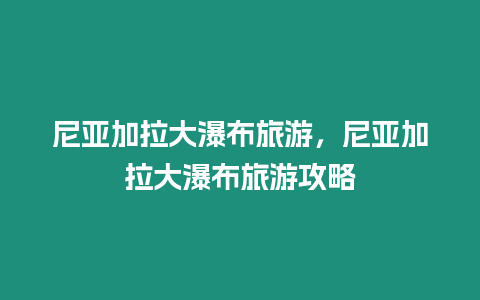 尼亚加拉大瀑布旅游，尼亚加拉大瀑布旅游攻略